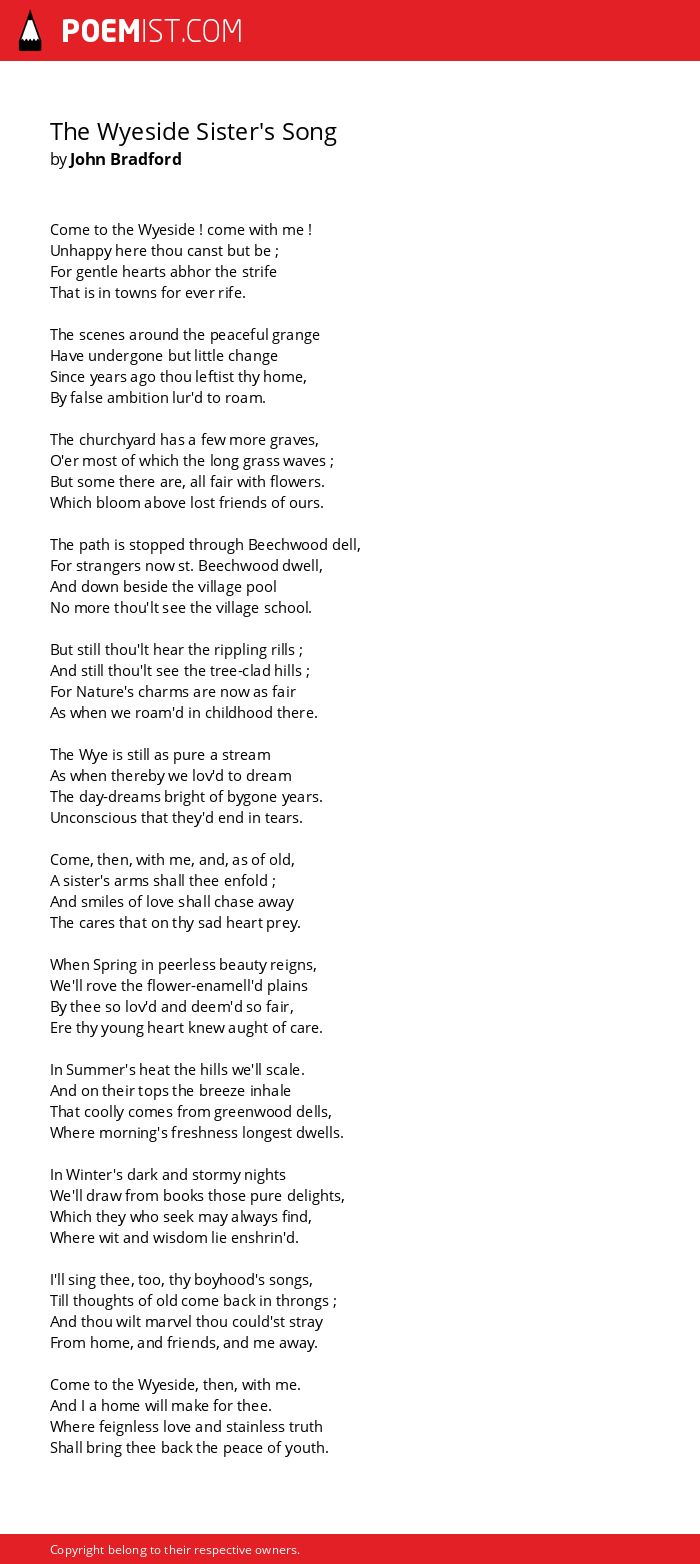 POEMIST.COM

The Wyeside Sister's Song
by John Bradford

Come to the Wyeside ! come with me !
Unhappy here thou canst but be ;
For gentle hearts abhor the strife
That is in towns for ever rife.

The scenes around the peaceful grange
Have undergone but little change
Since years ago thou leftist thy home,
By false ambition lur'd to roam.

The churchyard has a few more graves,
O'er most of which the long grass waves ;
But some there are, all fair with flowers.
Which bloom above lost friends of ours.

The path is stopped through Beechwood dell,
For strangers now st. Beechwood dwell,
And down beside the village pool
No more thou'lt see the village school.

But still thou'lt hear the rippling rills ;
And still thou'lt see the tree-clad hills ;
For Nature's charms are now as fair
As when we roam'd in childhood there.

The Wye is still as pure a stream
As when thereby we lov'd to dream
The day-dreams bright of bygone years.
Unconscious that they'd end in tears.

Come, then, with me, and, as of old,
A sister's arms shall thee enfold ;
And smiles of love shall chase away
The cares that on thy sad heart prey.

When Spring in peerless beauty reigns,
We'll rove the flower-enamell'd plains
By thee so lov'd and deem'd so fair,
Ere thy young heart knew aught of care.

In Summer's heat the hills we'll scale.
And on their tops the breeze inhale
That coolly comes from greenwood dells,
Where morning's freshness longest dwells.

In Winter's dark and stormy nights
We'll draw from books those pure delights,
Which they who seek may always find,
Where wit and wisdom lie enshrin'd.

I'll sing thee, too, thy boyhood's songs,
Till thoughts of old come back in throngs ;
And thou wilt marvel thou could'st stray
From home, and friends, and me away.

Come to the Wyeside, then, with me.
And I a home will make for thee.
Where feignless love and stainless truth
Shall bring thee back the peace of youth.

Copyright belong to their respective owners.